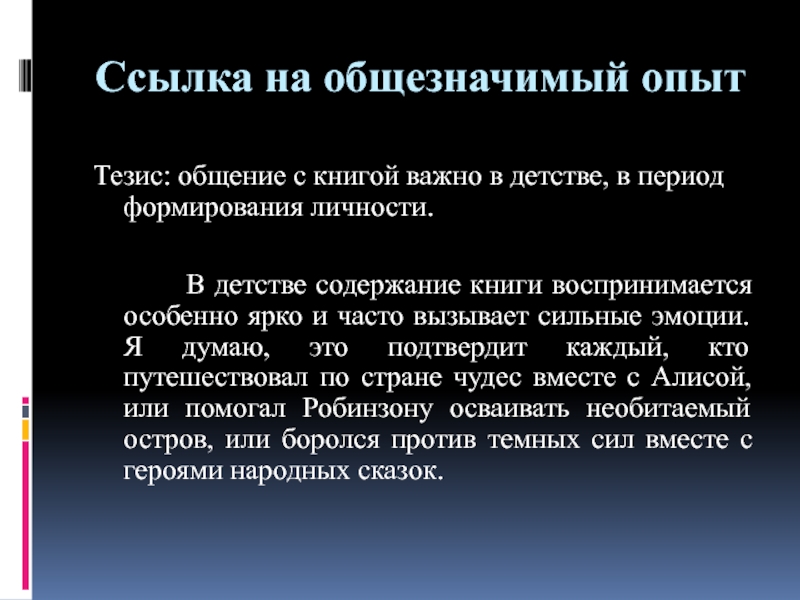 Ссылка на общезначимый опыт

Тезис: общение с книгой важно в детстве, в период формирования личности.

В детстве содержание книги воспринимается особенно ярко и часто вызывает сильные эмоции. Я думаю, это подтвердит каждый, кто путешествовал по стране чудес вместе с Алисой, или помогал Робинзону осваивать необитаемый остров, или боролся против темных сил вместе с героями народных сказок.